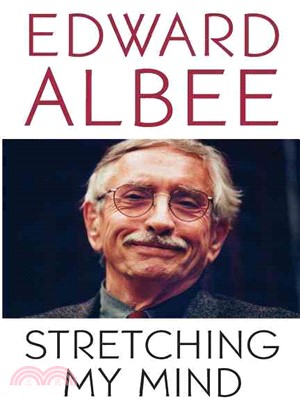 EDWARD ALBEE

STRETCHING MY MIND